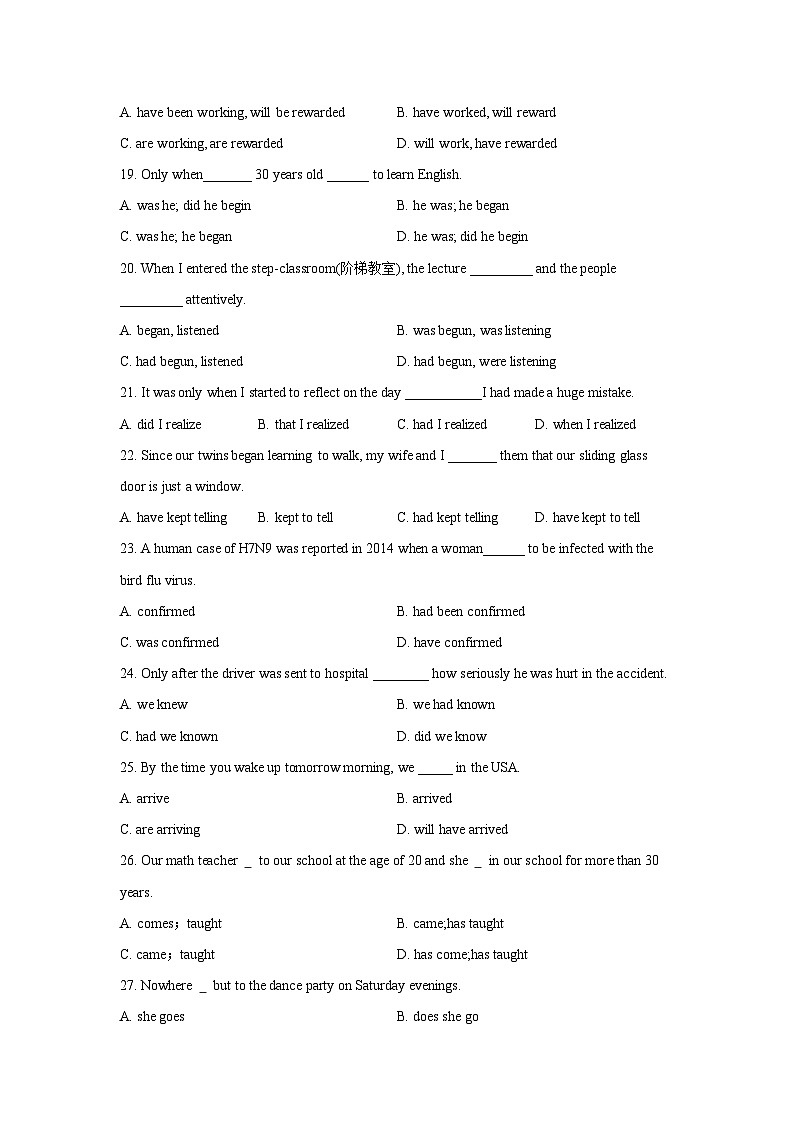 A. have been working, will be rewarded
B. have worked, will reward
C. are working, are rewarded
D. will work, have rewarded

19. Only when_______ 30 years old ______ to learn English.
A. was he; did he begin
B. he was; he began
C. was he; he began
D. he was; did he begin

20. When I entered the step-classroom(阶梯教室), the lecture _________ and the people _________ attentively.
A. began, listened
B. was begun, was listening
C. had begun, listened
D. had begun, were listening

21. It was only when I started to reflect on the day ___________I had made a huge mistake.
A. did I realize
B. that I realized
C. had I realized
D. when I realized

22. Since our twins began learning to walk, my wife and I _______ them that our sliding glass door is just a window.
A. have kept telling
B. kept to tell
C. had kept telling
D. have kept to tell

23. A human case of H7N9 was reported in 2014 when a woman______ to be infected with the bird flu virus.
A. confirmed
B. had been confirmed
C. was confirmed
D. have confirmed

24. Only after the driver was sent to hospital ________ how seriously he was hurt in the accident.
A. we knew
B. we had known
C. had we known
D. did we know

25. By the time you wake up tomorrow morning, we _____ in the USA.
A. arrive
B. arrived
C. are arriving
D. will have arrived

26. Our math teacher _ to our school at the age of 20 and she _ in our school for more than 30 years.
A. comes；taught
B. came;has taught
C. came；taught
D. has come;has taught

27. Nowhere _ but to the dance party on Saturday evenings.
A. she goes
B. does she go